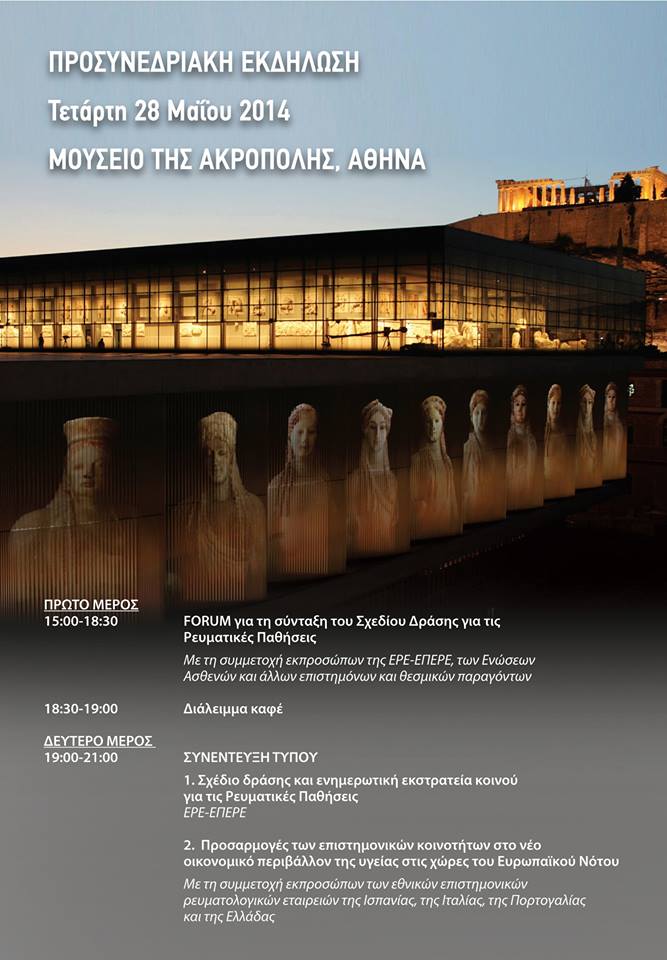 ΠΡΟΣΥΝΕΔΡΙΑΚΗ ΕΚΔΗΛΩΣΗ
Τετάρτη 28 Μαΐου 2014
ΜΟΥΣΕΙΟ ΤΗΣ ΑΚΡΟΠΟΛΗΣ, ΑΘΗΝΑ

ΠΡΩΤΟ ΜΕΡΟΣ
15:00-18:30

FORUM για τη σύνταξη του Σχεδίου Δράσης για τις Ρευματικές Παθήσεις

Με τη συμμετοχή εκπροσώπων της ΕΡΕ-ΕΠΕΡΕ, των Ενώσεων Ασθενών και άλλων επιστημόνων και θεσμικών παραγόντων

18:30-19:00

Διάλειμμα καφέ

ΔΕΥΤΕΡΟ ΜΕΡΟΣ
19:00-21:00

ΣΥΝΕΝΤΕΥΞΗ ΤΥΠΟΥ

1. Σχέδιο δράσης και ενημερωτική εκστρατεία κοινού για τις Ρευματικές Παθήσεις
ΕΡΕ-ΕΠΕΡΕ

2. Προσαρμογές των επιστημονικών κοινοτήτων στο νέο οικονομικό περιβάλλον της υγείας στις χώρες του Ευρωπαϊκού Νότου

Με τη συμμετοχή εκπροσώπων των εθνικών επιστημονικών ρευματολογικών εταιρειών της Ισπανίας, της Ιταλίας, της Πορτογαλίας και της Ελλάδας